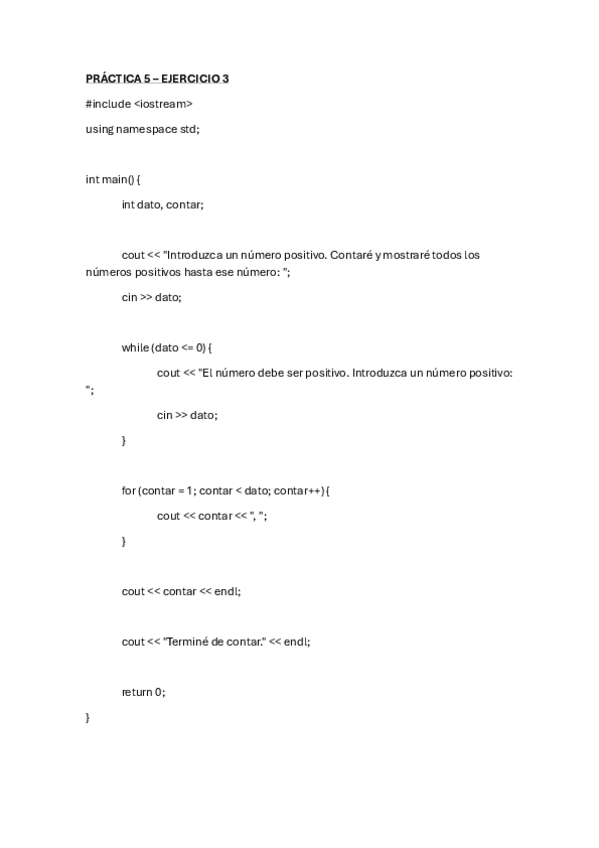 PRÁCTICA 5 – EJERCICIO 3

#include <iostream>

using namespace std;

int main() {

int dato, contar;

cout << "Introduzca un número positivo. Contaré y mostraré todos los números positivos hasta ese número: ";

cin >> dato;

while (dato <= 0) {

cout << "El número debe ser positivo. Introduzca un número positivo: ";

cin >> dato;

}

for (contar = 1; contar < dato; contar++) {

cout << contar << ", ";

}

cout << contar << endl;

cout << "Terminé de contar." << endl;

return 0;

}